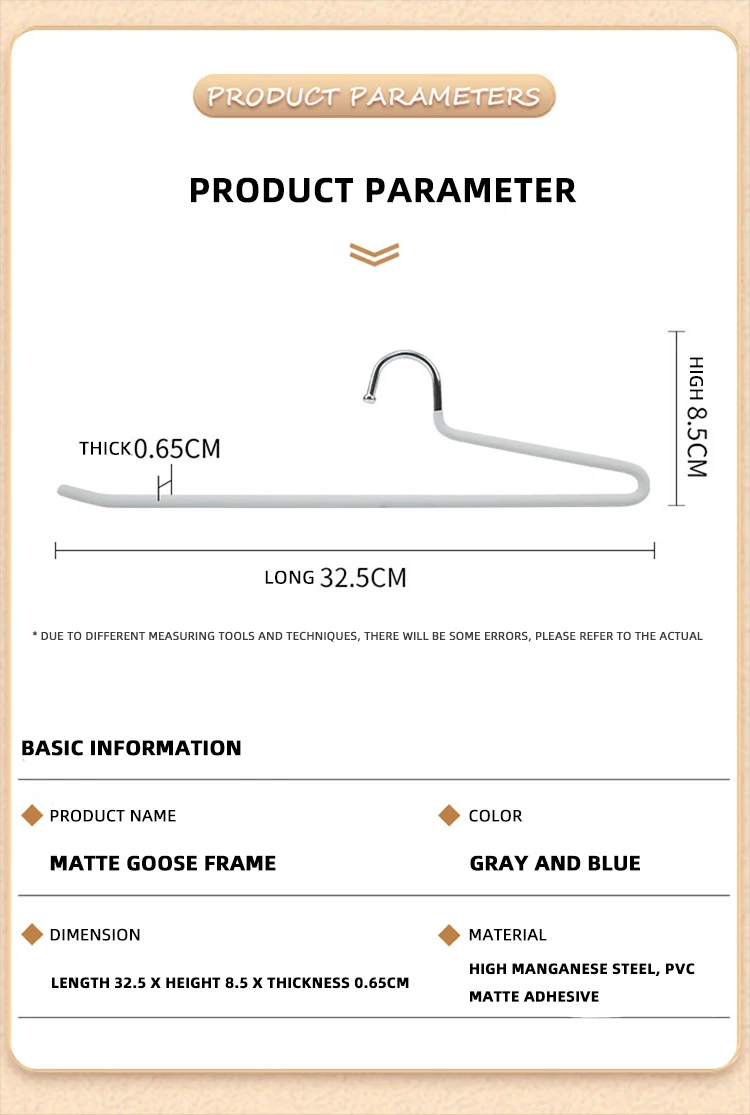 PRODUCT PARAMETERS

PRODUCT PARAMETER

THICK 0.65CM

HIGH 8.5CM

LONG 32.5CM

* DUE TO DIFFERENT MEASURING TOOLS AND TECHNIQUES, THERE WILL BE SOME ERRORS, PLEASE REFER TO THE ACTUAL

BASIC INFORMATION

PRODUCT NAME

MATTE GOOSE FRAME

COLOR

GRAY AND BLUE

DIMENSION

LENGTH 32.5 X HEIGHT 8.5 X THICKNESS 0.65CM

MATERIAL

HIGH MANGANESE STEEL, PVC MATTE ADHESIVE